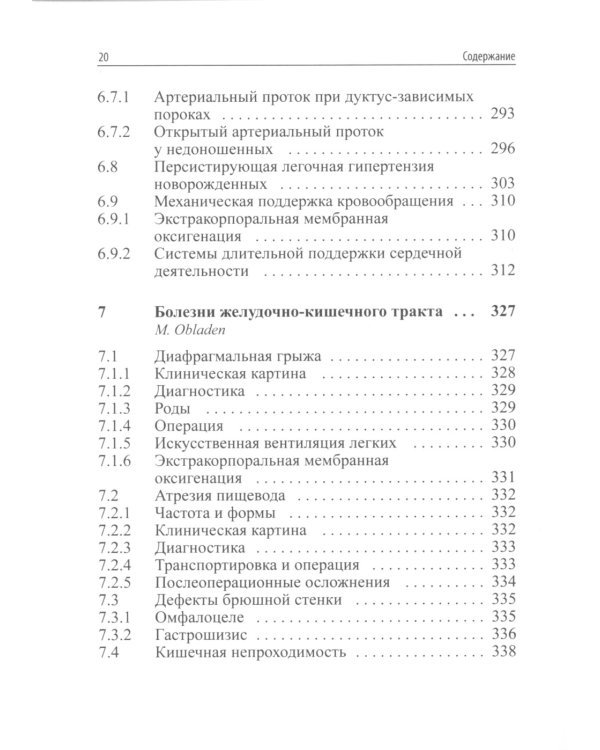 20 Содержание

6.7.1 Артериальный проток при дуктус-зависимых пороках 293
6.7.2 Открытый артериальный проток у недоношенных 296
6.8 Персистирующая легочная гипертензия новорожденных 303
6.9 Механическая поддержка кровообращения 310
6.9.1 Экстракорпоральная мембранная оксигенация 310
6.9.2 Системы длительной поддержки сердечной деятельности 312

7 Болезни желудочно-кишечного тракта 327
M. Obladen

7.1 Диафрагмальная грыжа 327
7.1.1 Клиническая картина 328
7.1.2 Диагностика 329
7.1.3 Роды 329
7.1.4 Операция 330
7.1.5 Искусственная вентиляция легких 330
7.1.6 Экстракорпоральная мембранная оксигенация 331
7.2 Атрезия пищевода 332
7.2.1 Частота и формы 332
7.2.2 Клиническая картина 332
7.2.3 Диагностика 333
7.2.4 Транспортировка и операция 333
7.2.5 Послеоперационные осложнения 334
7.3 Дефекты брюшной стенки 335
7.3.1 Омфалоцеле 335
7.3.2 Гастрошизис 336
7.4 Кишечная непроходимость 338